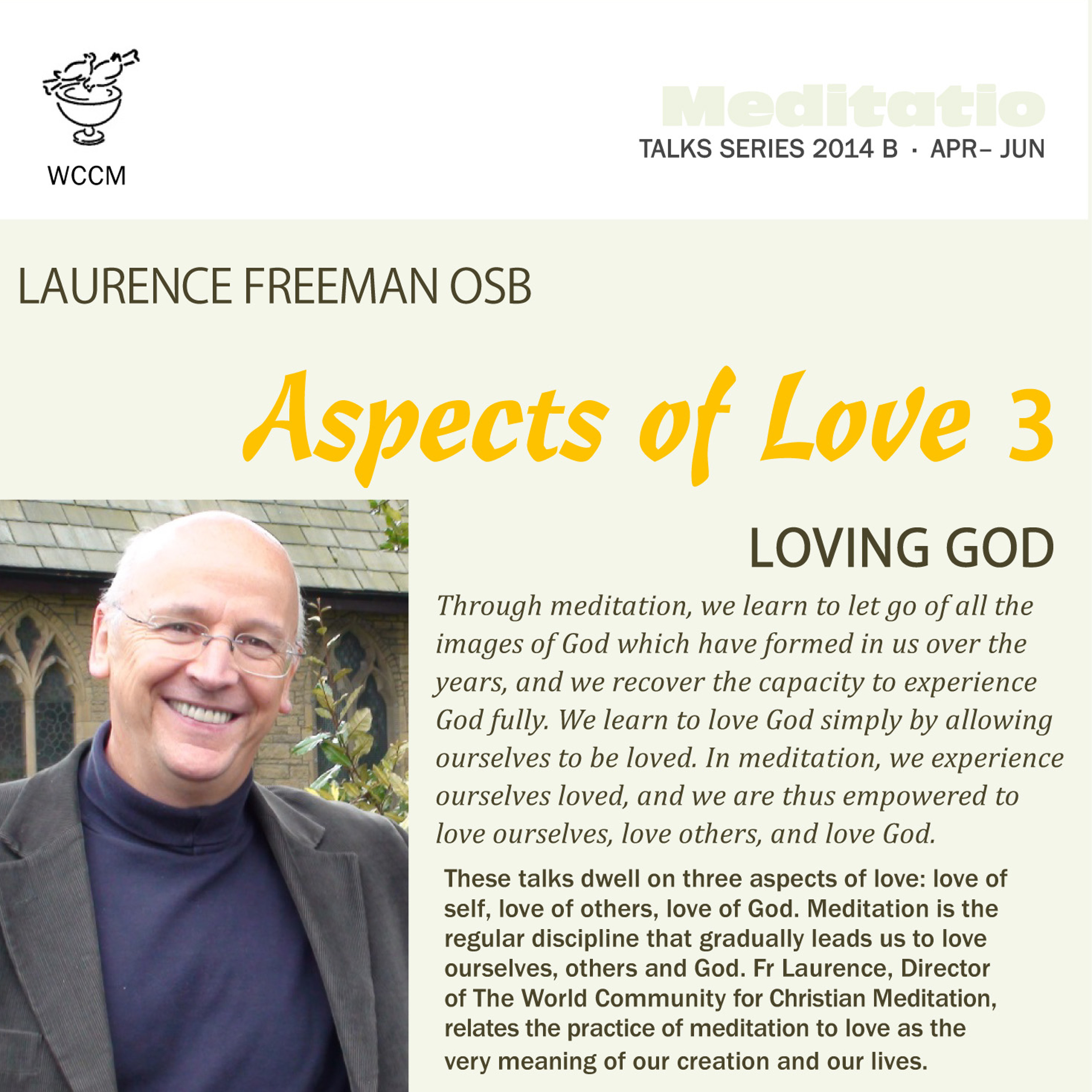 WCCM

Meditatio
TALKS SERIES 2014 B · APR– JUN

LAURENCE FREEMAN OSB

Aspects of Love 3

LOVING GOD

Through meditation, we learn to let go of all the images of God which have formed in us over the years, and we recover the capacity to experience God fully. We learn to love God simply by allowing ourselves to be loved. In meditation, we experience ourselves loved, and we are thus empowered to love ourselves, love others, and love God.

These talks dwell on three aspects of love: love of self, love of others, love of God. Meditation is the regular discipline that gradually leads us to love ourselves, others and God. Fr Laurence, Director of The World Community for Christian Meditation, relates the practice of meditation to love as the very meaning of our creation and our lives.